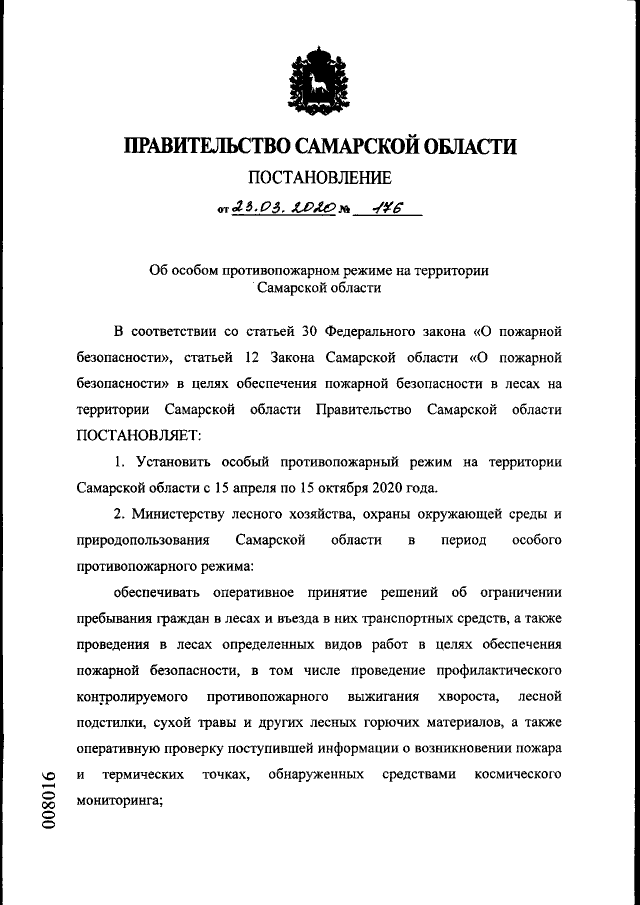 ПРАВИТЕЛЬСТВО САМАРСКОЙ ОБЛАСТИ

ПОСТАНОВЛЕНИЕ

от 23.03.2020 № 176

Об особом противопожарном режиме на территории Самарской области

В соответствии со статьей 30 Федерального закона «О пожарной безопасности», статьей 12 Закона Самарской области «О пожарной безопасности» в целях обеспечения пожарной безопасности в лесах на территории Самарской области Правительство Самарской области ПОСТАНОВЛЯЕТ:

1. Установить особый противопожарный режим на территории Самарской области с 15 апреля по 15 октября 2020 года.

2. Министерству лесного хозяйства, охраны окружающей среды и природопользования Самарской области в период особого противопожарного режима:

обеспечивать оперативное принятие решений об ограничении пребывания граждан в лесах и въезда в них транспортных средств, а также проведения в лесах определенных видов работ в целях обеспечения пожарной безопасности, в том числе проведение профилактического контролируемого противопожарного выжигания хвороста, лесной подстилки, сухой травы и других лесных горючих материалов, а также оперативную проверку поступившей информации о возникновении пожара и термических точках, обнаруженных средствами космического мониторинга;

008016